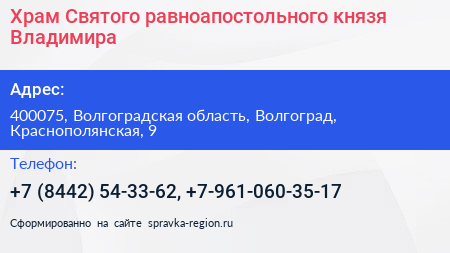 Храм Святого равноапостольного князя Владимира

Адрес:

400075, Волгоградская область, Волгоград, Краснополянская, 9

Телефон:

+7 (8442) 54-33-62, +7-961-060-35-17

Сформированно на сайте spravka-region.ru